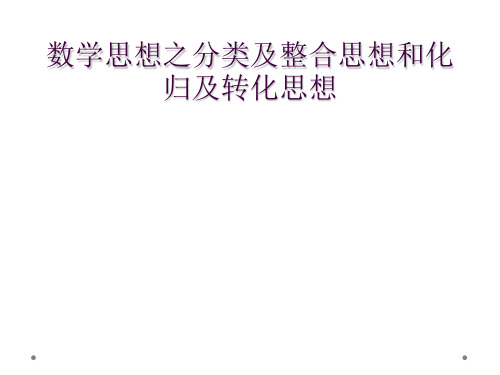 数学思想之分类及整合思想和化归及转化思想